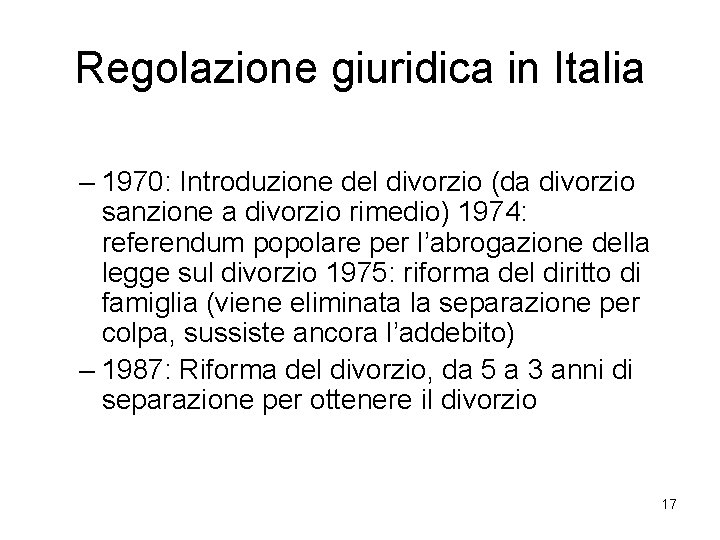 Regolazione giuridica in Italia

– 1970: Introduzione del divorzio (da divorzio sanzione a divorzio rimedio) 1974: referendum popolare per l’abrogazione della legge sul divorzio 1975: riforma del diritto di famiglia (viene eliminata la separazione per colpa, sussiste ancora l’addebito)
– 1987: Riforma del divorzio, da 5 a 3 anni di separazione per ottenere il divorzio

17